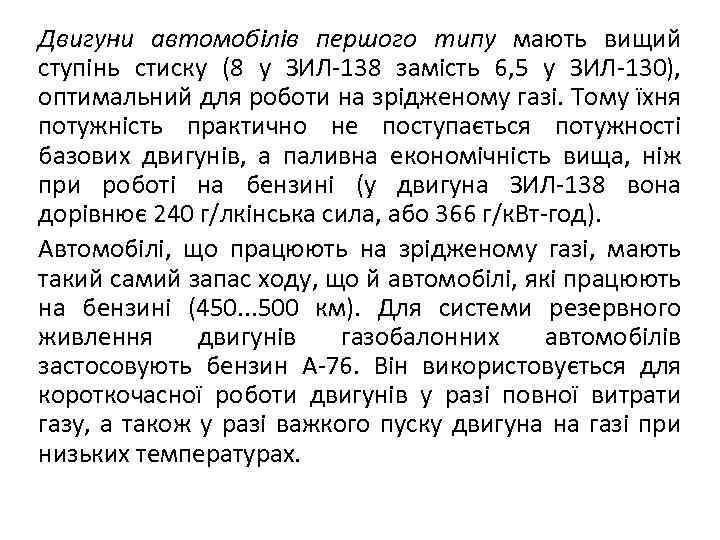 Двигуни автомобілів першого типу мають вищий ступінь стиску (8 у ЗИЛ-138 замість 6,5 у ЗИЛ-130), оптимальний для роботи на зрідженому газі. Тому їхня потужність практично не поступається потужності базових двигунів, а паливна економічність вища, ніж при роботі на бензині (у двигуна ЗИЛ-138 вона дорівнює 240 г/лкінська сила, або 366 г/кВт-год).

Автомобілі, що працюють на зрідженому газі, мають такий самий запас ходу, що й автомобілі, які працюють на бензині (450...500 км). Для системи резервного живлення двигунів газобалонних автомобілів застосовують бензин А-76. Він використовується для короткочасної роботи двигунів у разі повної витрати газу, а також у разі важкого пуску двигуна на газі при низьких температурах.